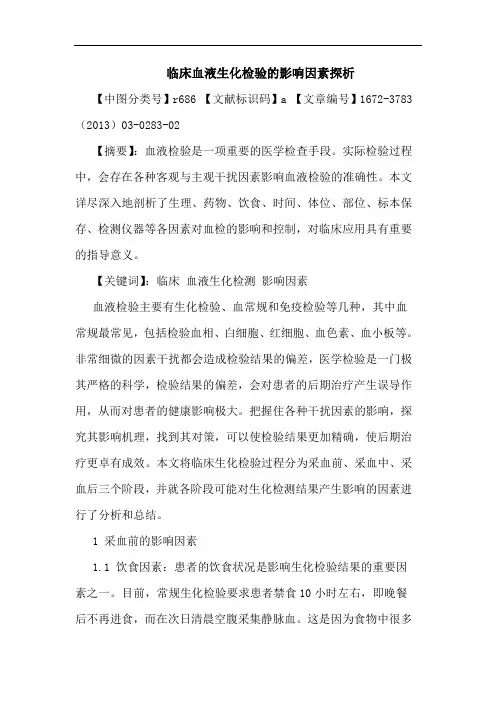 临床血液生化检验的影响因素探析

【中图分类号】r686 【文献标识码】a 【文章编号】1672-3783（2013）03-0283-02

【摘要】：血液检验是一项重要的医学检查手段。实际检验过程中，会存在各种客观与主观干扰因素影响血液检验的准确性。本文详尽深入地剖析了生理、药物、饮食、时间、体位、部位、标本保存、检测仪器等各因素对血检的影响和控制，对临床应用具有重要的指导意义。

【关键词】：临床 血液生化检测 影响因素

血液检验主要有生化检验、血常规和免疫检验等几种，其中血常规最常见，包括检验血相、白细胞、红细胞、血色素、血小板等。非常细微的因素干扰都会造成检验结果的偏差，医学检验是一门极其严格的科学，检验结果的偏差，会对患者的后期治疗产生误导作用，从而对患者的健康影响极大。把握住各种干扰因素的影响，探究其影响机理，找到其对策，可以使检验结果更加精确，使后期治疗更卓有成效。本文将临床生化检验过程分为采血前、采血中、采血后三个阶段，并就各阶段可能对生化检测结果产生影响的因素进行了分析和总结。

1 采血前的影响因素

1.1 饮食因素：患者的饮食状况是影响生化检验结果的重要因素之一。目前，常规生化检验要求患者禁食10小时左右，即晚餐后不再进食，而在次日清晨空腹采集静脉血。这是因为食物中很多